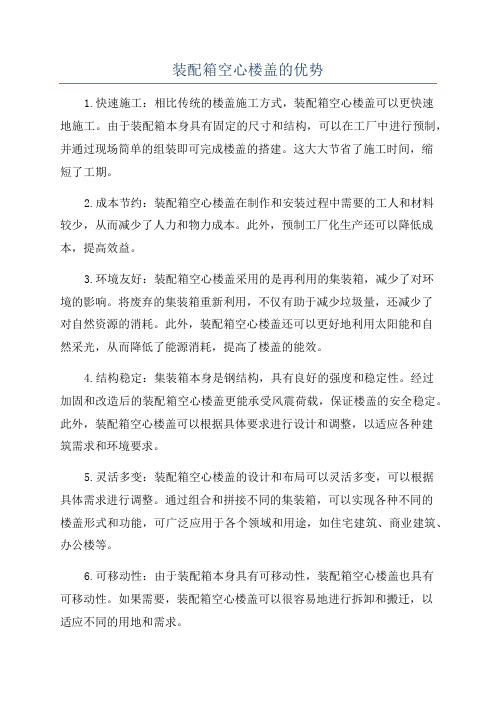 装配箱空心楼盖的优势

1.快速施工：相比传统的楼盖施工方式，装配箱空心楼盖可以更快速地施工。由于装配箱本身具有固定的尺寸和结构，可以在工厂中进行预制，并通过现场简单的组装即可完成楼盖的搭建。这大大节省了施工时间，缩短了工期。

2.成本节约：装配箱空心楼盖在制作和安装过程中需要的工人和材料较少，从而减少了人力和物力成本。此外，预制工厂化生产还可以降低成本，提高效益。

3.环境友好：装配箱空心楼盖采用的是再利用的集装箱，减少了对环境的影响。将废弃的集装箱重新利用，不仅有助于减少垃圾量，还减少了对自然资源的消耗。此外，装配箱空心楼盖还可以更好地利用太阳能和自然采光，从而降低了能源消耗，提高了楼盖的能效。

4.结构稳定：集装箱本身是钢结构，具有良好的强度和稳定性。经过加固和改造后的装配箱空心楼盖更能承受风震荷载，保证楼盖的安全稳定。此外，装配箱空心楼盖可以根据具体要求进行设计和调整，以适应各种建筑需求和环境要求。

5.灵活多变：装配箱空心楼盖的设计和布局可以灵活多变，可以根据具体需求进行调整。通过组合和拼接不同的集装箱，可以实现各种不同的楼盖形式和功能，可广泛应用于各个领域和用途，如住宅建筑、商业建筑、办公楼等。

6.可移动性：由于装配箱本身具有可移动性，装配箱空心楼盖也具有可移动性。如果需要，装配箱空心楼盖可以很容易地进行拆卸和搬迁，以适应不同的用地和需求。